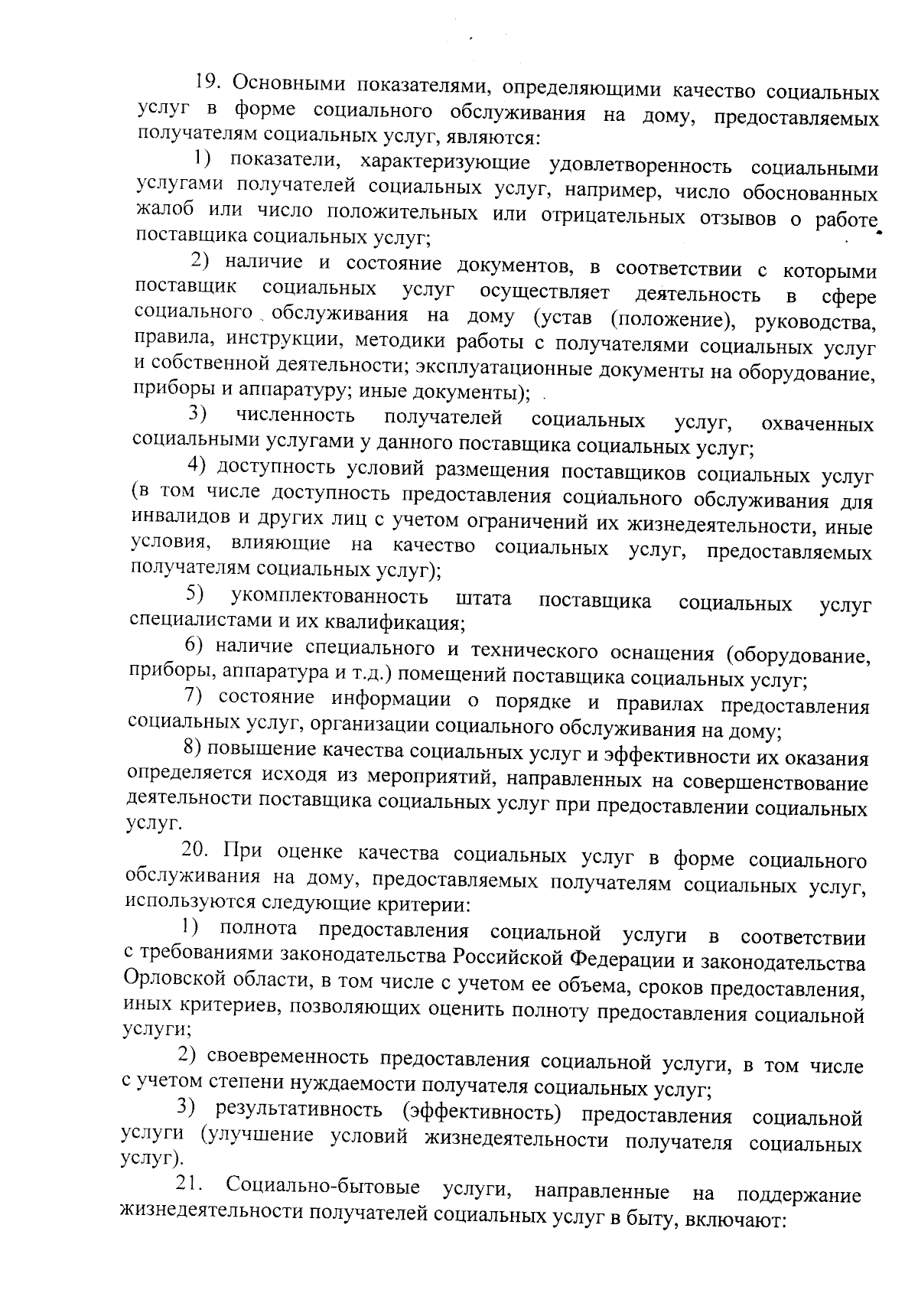 19. Основными показателями, определяющими качество социальных услуг в форме социального обслуживания на дому, предоставляемых получателям социальных услуг, являются:

1) показатели, характеризующие удовлетворенность социальными услугами получателей социальных услуг, например, число обоснованных жалоб или число положительных или отрицательных отзывов о работе поставщика социальных услуг;

2) наличие и состояние документов, в соответствии с которыми поставщик социальных услуг осуществляет деятельность в сфере социального обслуживания на дому (устав (положение), руководства, правила, инструкции, методики работы с получателями социальных услуг и собственной деятельности; эксплуатационные документы на оборудование, приборы и аппаратуру; иные документы);

3) численность получателей социальных услуг, охваченных социальными услугами у данного поставщика социальных услуг;

4) доступность условий размещения поставщиков социальных услуг (в том числе доступность предоставления социального обслуживания для инвалидов и других лиц с учетом ограничений их жизнедеятельности, иные условия, влияющие на качество социальных услуг, предоставляемых получателям социальных услуг);

5) укомплектованность штата поставщика социальных услуг специалистами и их квалификация;

6) наличие специального и технического оснащения (оборудование, приборы, аппаратура и т.д.) помещений поставщика социальных услуг;

7) состояние информации о порядке и правилах предоставления социальных услуг, организации социального обслуживания на дому;

8) повышение качества социальных услуг и эффективности их оказания определяется исходя из мероприятий, направленных на совершенствование деятельности поставщика социальных услуг при предоставлении социальных услуг.

20. При оценке качества социальных услуг в форме социального обслуживания на дому, предоставляемых получателям социальных услуг, используются следующие критерии:

1) полнота предоставления социальной услуги в соответствии с требованиями законодательства Российской Федерации и законодательства Орловской области, в том числе с учетом ее объема, сроков предоставления, иных критериев, позволяющих оценить полноту предоставления социальной услуги;

2) своевременность предоставления социальной услуги, в том числе с учетом степени нуждаемости получателя социальных услуг;

3) результативность (эффективность) предоставления социальной услуги (улучшение условий жизнедеятельности получателя социальных услуг).

21. Социально-бытовые услуги, направленные на поддержание жизнедеятельности получателей социальных услуг в быту, включают: